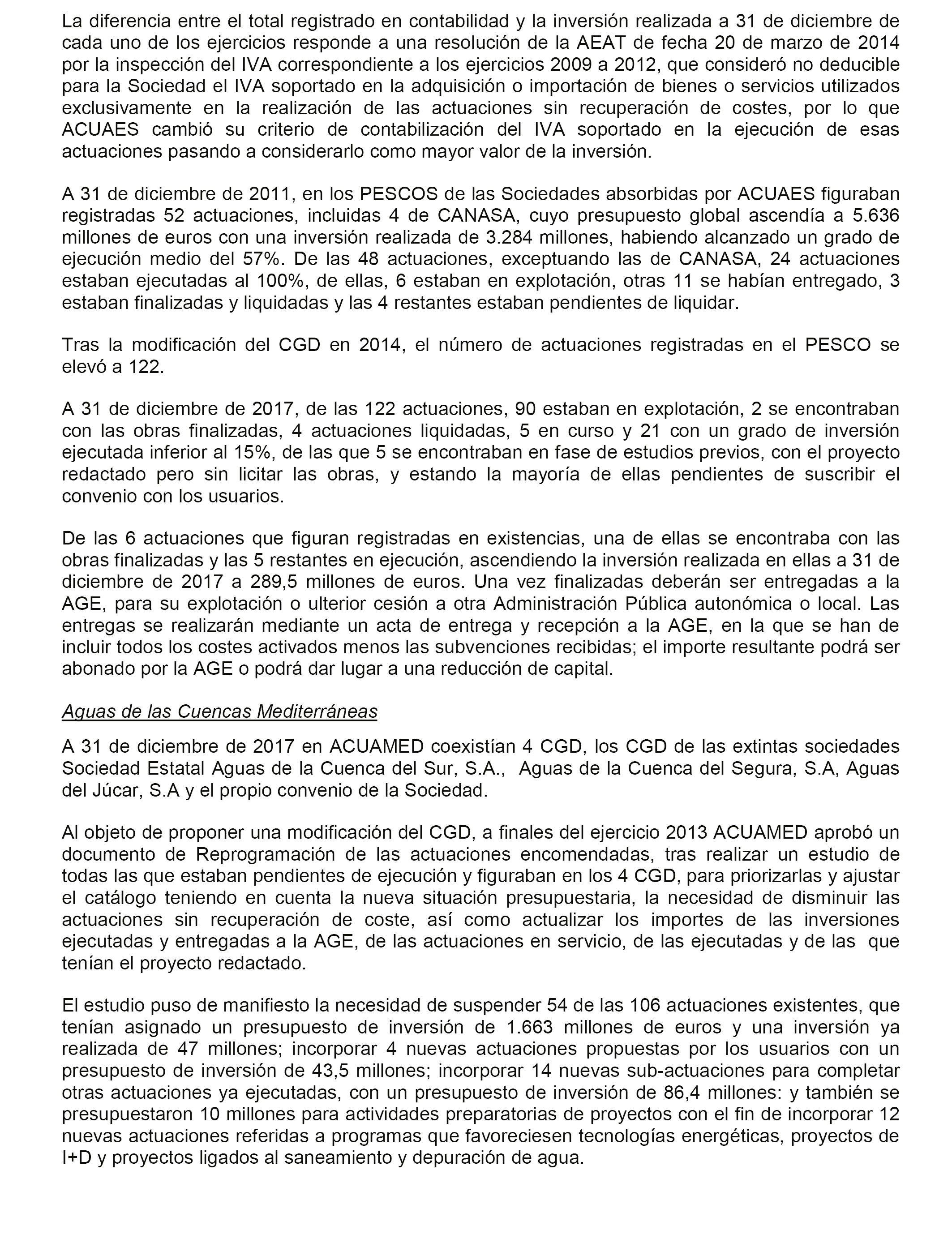 La diferencia entre el total registrado en contabilidad y la inversión realizada a 31 de diciembre de cada uno de los ejercicios responde a una resolución de la AEAT de fecha 20 de marzo de 2014 por la inspección del IVA correspondiente a los ejercicios 2009 a 2012, que consideró no deducible para la Sociedad el IVA soportado en la adquisición o importación de bienes o servicios utilizados exclusivamente en la realización de las actuaciones sin recuperación de costes, por lo que ACUAES cambió su criterio de contabilización del IVA soportado en la ejecución de esas actuaciones pasando a considerarlo como mayor valor de la inversión.

A 31 de diciembre de 2011, en los PESCOS de las Sociedades absorbidas por ACUAES figuraban registradas 52 actuaciones, incluidas 4 de CANASA, cuyo presupuesto global ascendía a 5.636 millones de euros con una inversión realizada de 3.284 millones, habiendo alcanzado un grado de ejecución medio del 57%. De las 48 actuaciones, exceptuando las de CANASA, 24 actuaciones estaban ejecutadas al 100%, de ellas, 6 estaban en explotación, otras 11 se habían entregado, 3 estaban finalizadas y liquidadas y las 4 restantes estaban pendientes de liquidar.

Tras la modificación del CGD en 2014, el número de actuaciones registradas en el PESCO se elevó a 122.

A 31 de diciembre de 2017, de las 122 actuaciones, 90 estaban en explotación, 2 se encontraban con las obras finalizadas, 4 actuaciones liquidadas, 5 en curso y 21 con un grado de inversión ejecutada inferior al 15%, de las que 5 se encontraban en fase de estudios previos, con el proyecto redactado pero sin licitar las obras, y estando la mayoría de ellas pendientes de suscribir el convenio con los usuarios.

De las 6 actuaciones que figuran registradas en existencias, una de ellas se encontraba con las obras finalizadas y las 5 restantes en ejecución, ascendiendo la inversión realizada en ellas a 31 de diciembre de 2017 a 289,5 millones de euros. Una vez finalizadas deberán ser entregadas a la AGE, para su explotación o ulterior cesión a otra Administración Pública autonómica o local. Las entregas se realizarán mediante un acta de entrega y recepción a la AGE, en la que se han de incluir todos los costes activados menos las subvenciones recibidas; el importe resultante podrá ser abonado por la AGE o podrá dar lugar a una reducción de capital.

Aguas de las Cuencas Mediterráneas

A 31 de diciembre de 2017 en ACUAMED coexistían 4 CGD, los CGD de las extintas sociedades Sociedad Estatal Aguas de la Cuenca del Sur, S.A., Aguas de la Cuenca del Segura, S.A, Aguas del Júcar, S.A y el propio convenio de la Sociedad.

Al objeto de proponer una modificación del CGD, a finales del ejercicio 2013 ACUAMED aprobó un documento de Reprogramación de las actuaciones encomendadas, tras realizar un estudio de todas las que estaban pendientes de ejecución y figuraban en los 4 CGD, para priorizarlas y ajustar el catálogo teniendo en cuenta la nueva situación presupuestaria, la necesidad de disminuir las actuaciones sin recuperación de coste, así como actualizar los importes de las inversiones ejecutadas y entregadas a la AGE, de las actuaciones en servicio, de las ejecutadas y de las que tenían el proyecto redactado.

El estudio puso de manifiesto la necesidad de suspender 54 de las 106 actuaciones existentes, que tenían asignado un presupuesto de inversión de 1.663 millones de euros y una inversión ya realizada de 47 millones; incorporar 4 nuevas actuaciones propuestas por los usuarios con un presupuesto de inversión de 43,5 millones; incorporar 14 nuevas sub-actuaciones para completar otras actuaciones ya ejecutadas, con un presupuesto de inversión de 86,4 millones: y también se presupuestaron 10 millones para actividades preparatorias de proyectos con el fin de incorporar 12 nuevas actuaciones referidas a programas que favoreciesen tecnologías energéticas, proyectos de I+D y proyectos ligados al saneamiento y depuración de agua.